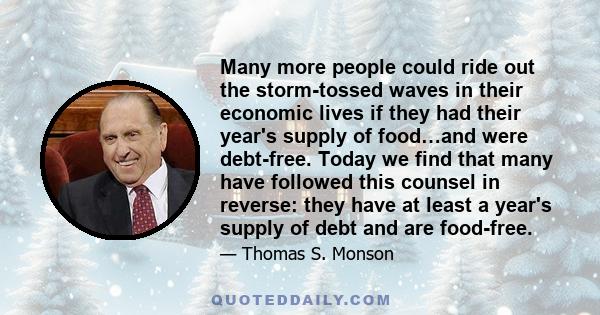 Many more people could ride out the storm-tossed waves in their economic lives if they had their year's supply of food...and were debt-free. Today we find that many have followed this counsel in reverse: they have at least a year's supply of debt and are food-free.

— Thomas S. Monson

QUOTEDDAILY.COM